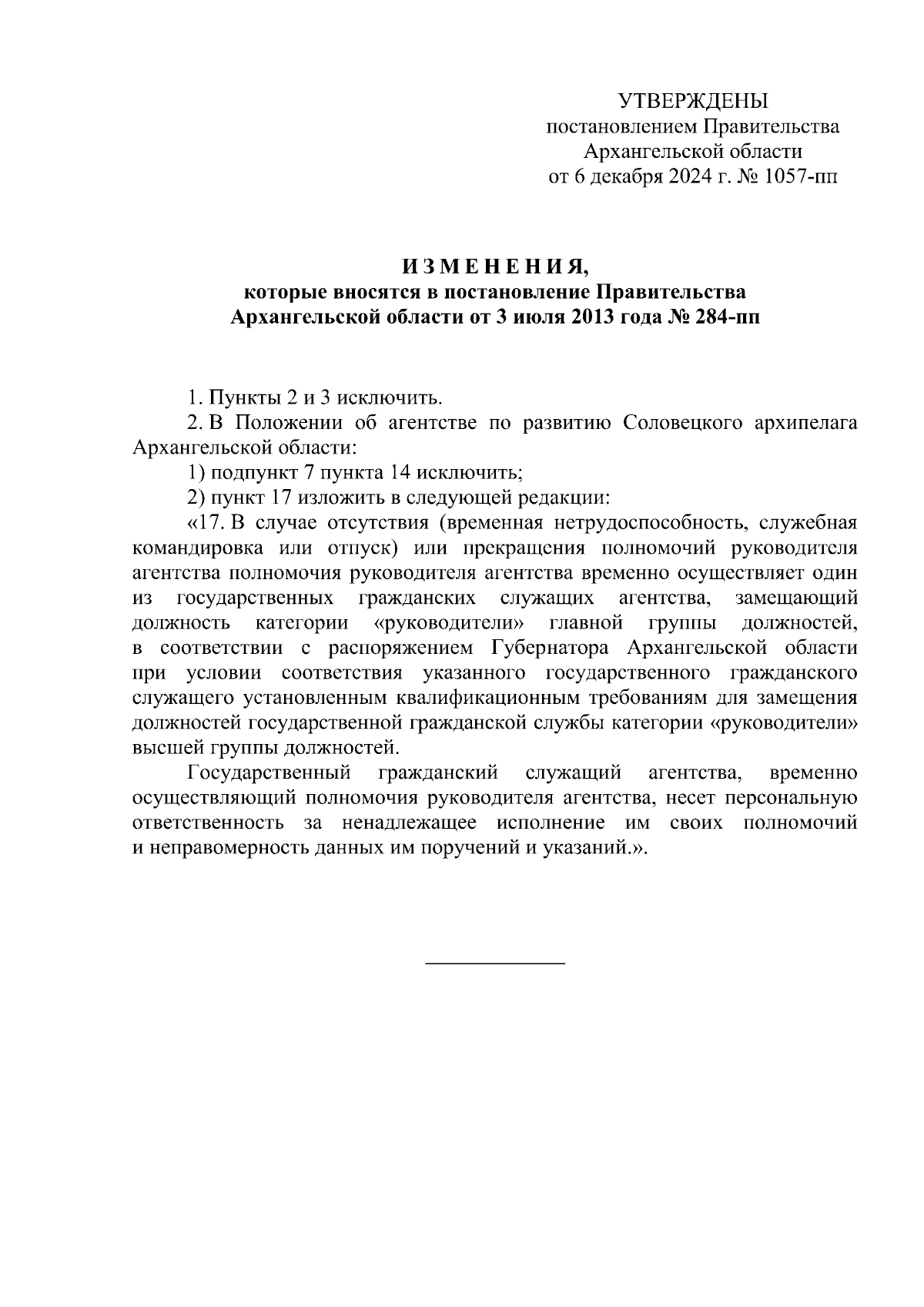 УТВЕРЖДЕНЫ
постановлением Правительства
Архангельской области
от 6 декабря 2024 г. № 1057-пп

И З М Е Н Е Н И Я,
которые вносятся в постановление Правительства Архангельской области от 3 июля 2013 года № 284-пп

1. Пункты 2 и 3 исключить.

2. В Положении об агентстве по развитию Соловецкого архипелага Архангельской области:

1) подпункт 7 пункта 14 исключить;

2) пункт 17 изложить в следующей редакции:

«17. В случае отсутствия (временная нетрудоспособность, служебная командировка или отпуск) или прекращения полномочий руководителя агентства полномочия руководителя агентства временно осуществляет один из государственных гражданских служащих агентства, замещающий должность категории «руководители» главной группы должностей, в соответствии с распоряжением Губернатора Архангельской области при условии соответствия указанного государственного гражданского служащего установленным квалификационным требованиям для замещения должностей государственной гражданской службы категории «руководители» высшей группы должностей.

Государственный гражданский служащий агентства, временно осуществляющий полномочия руководителя агентства, несет персональную ответственность за ненадлежащее исполнение им своих полномочий и неправомерность данных им поручений и указаний.».